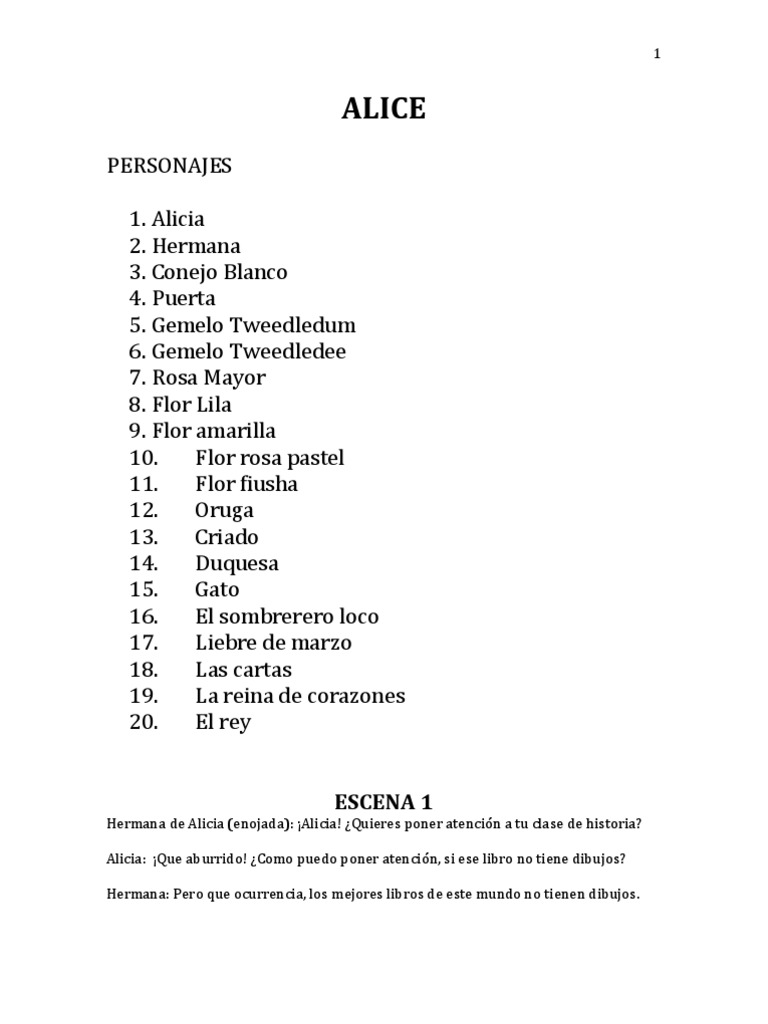 1

ALICE

PERSONAJES

1. Alicia
2. Hermana
3. Conejo Blanco
4. Puerta
5. Gemelo Tweedledum
6. Gemelo Tweedledee
7. Rosa Mayor
8. Flor Lila
9. Flor amarilla
10. Flor rosa pastel
11. Flor fiusha
12. Oruga
13. Criado
14. Duquesa
15. Gato
16. El sombrerero loco
17. Liebre de marzo
18. Las cartas
19. La reina de corazones
20. El rey

ESCENA 1

Hermana de Alicia (enojada): ¡Alicia! ¿Quieres poner atención a tu clase de historia?

Alicia: ¡Que aburrido! ¿Como puedo poner atención, si ese libro no tiene dibujos?

Hermana: Pero que ocurrencia, los mejores libros de este mundo no tienen dibujos.